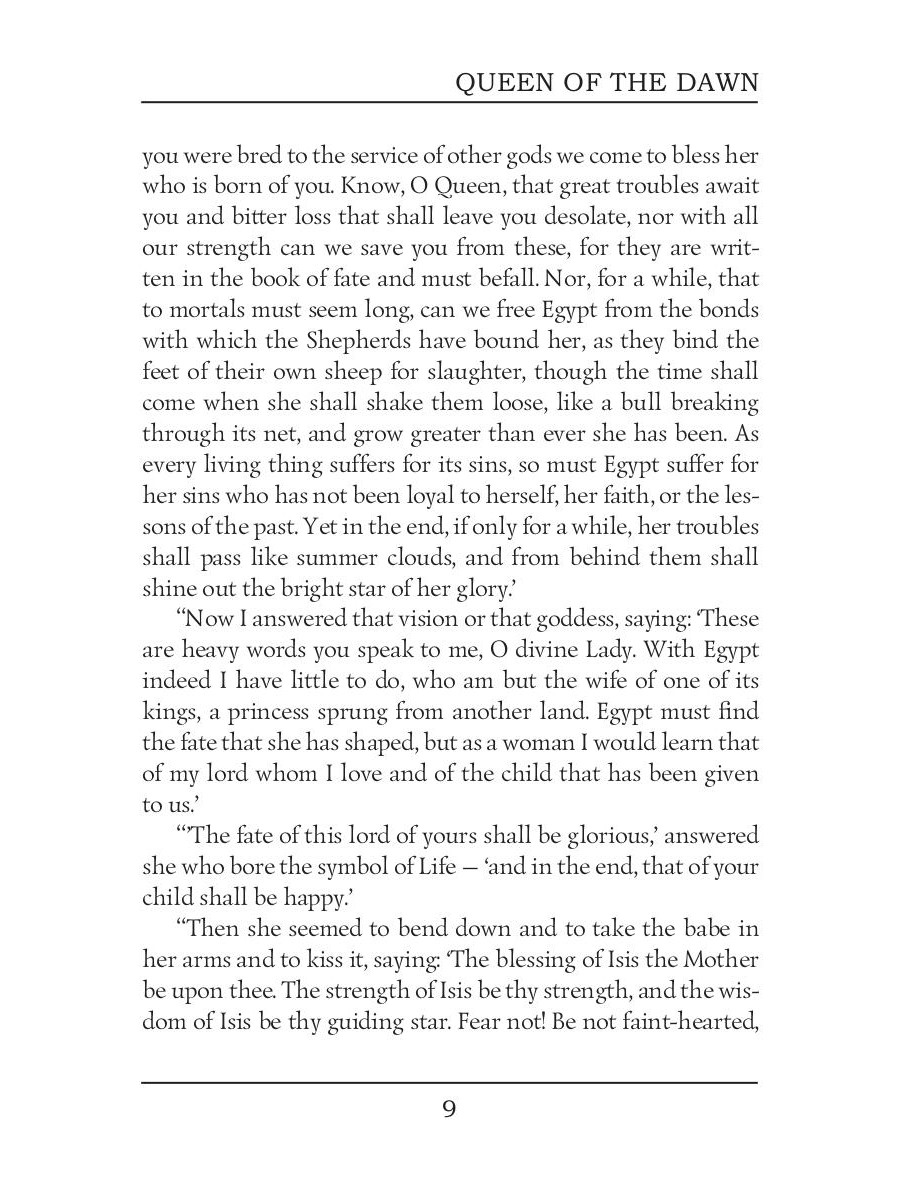 QUEEN OF THE DAWN

you were bred to the service of other gods we come to bless her who is born of you. Know, O Queen, that great troubles await you and bitter loss that shall leave you desolate, nor with all our strength can we save you from these, for they are written in the book of fate and must befall. Nor, for a while, that to mortals must seem long, can we free Egypt from the bonds with which the Shepherds have bound her, as they bind the feet of their own sheep for slaughter, though the time shall come when she shall shake them loose, like a bull breaking through its net, and grow greater than ever she has been. As every living thing suffers for its sins, so must Egypt suffer for her sins who has not been loyal to herself, her faith, or the lessons of the past. Yet in the end, if only for a while, her troubles shall pass like summer clouds, and from behind them shall shine out the bright star of her glory.'

"Now I answered that vision or that goddess, saying: 'These are heavy words you speak to me, O divine Lady. With Egypt indeed I have little to do, who am but the wife of one of its kings, a princess sprung from another land. Egypt must find the fate that she has shaped, but as a woman I would learn that of my lord whom I love and of the child that has been given to us.'

"'The fate of this lord of yours shall be glorious,' answered she who bore the symbol of Life — 'and in the end, that of your child shall be happy.'

"Then she seemed to bend down and to take the babe in her arms and to kiss it, saying: 'The blessing of Isis the Mother be upon thee. The strength of Isis be thy strength, and the wisdom of Isis be thy guiding star. Fear not! Be not faint-hearted,

9